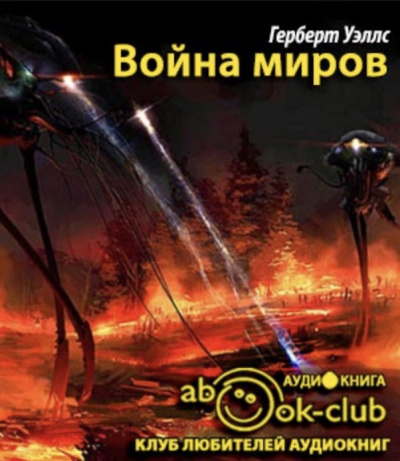 Герберт Уэллс
Война миров

АУДИОКНИГА
abook-club
КЛУБ ЛЮБИТЕЛЕЙ АУДИОКНИГ